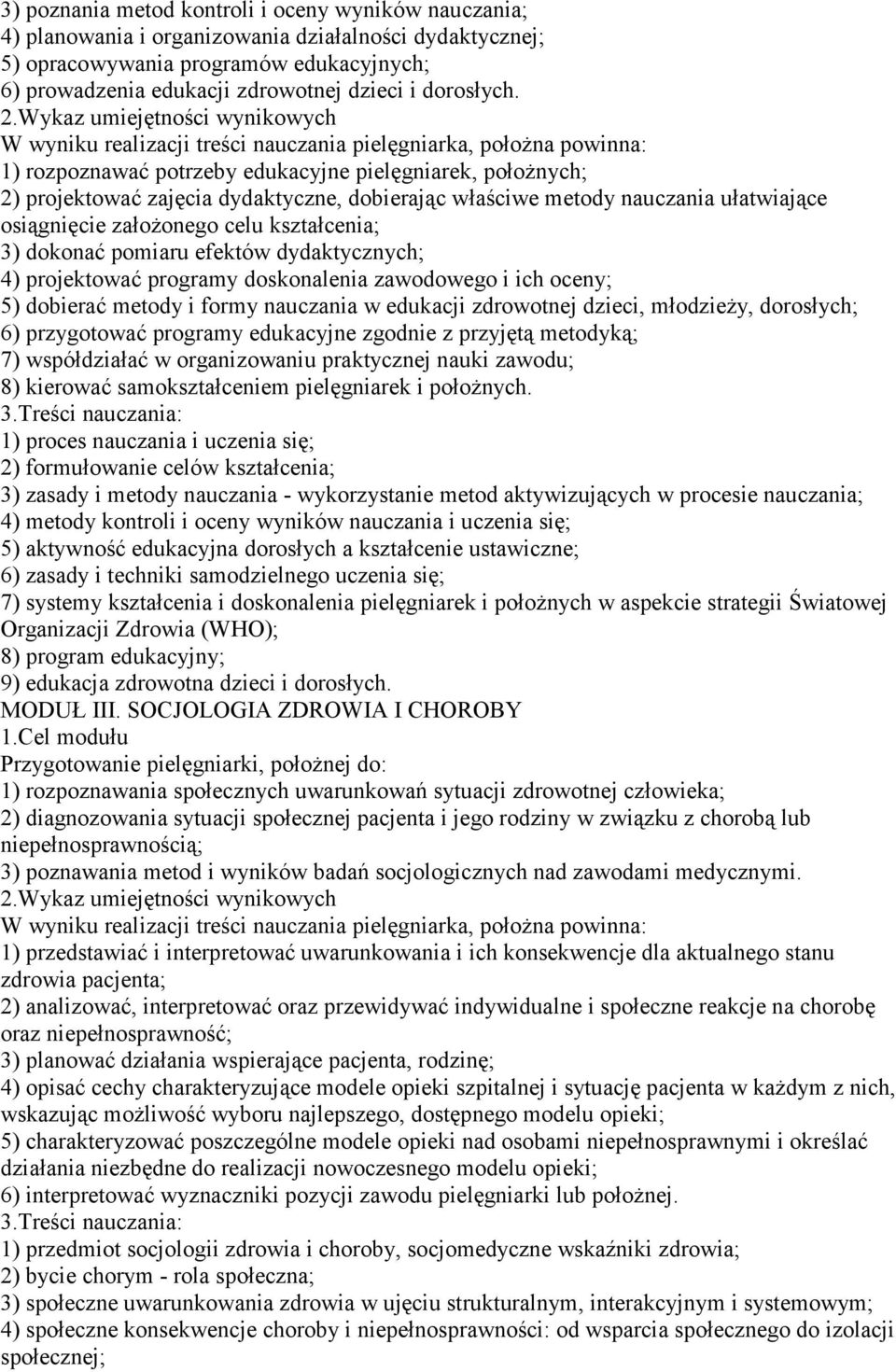 3) poznania metod kontroli i oceny wyników nauczania;
4) planowania i organizowania działalności dydaktycznej;
5) opracowywania programów edukacyjnych;
6) prowadzenia edukacji zdrowotnej dzieci i dorosłych.
2.Wykaz umiejętności wynikowych
W wyniku realizacji treści nauczania pielęgniarka, położna powinna:
1) rozpoznawać potrzeby edukacyjne pielęgniarek, położnych;
2) projektować zajęcia dydaktyczne, dobierając właściwe metody nauczania ułatwiające osiągnięcie założonego celu kształcenia;
3) dokonać pomiaru efektów dydaktycznych;
4) projektować programy doskonalenia zawodowego i ich oceny;
5) dobierać metody i formy nauczania w edukacji zdrowotnej dzieci, młodzieży, dorosłych;
6) przygotować programy edukacyjne zgodnie z przyjętą metodyką;
7) współdziałać w organizowaniu praktycznej nauki zawodu;
8) kierować samokształceniem pielęgniarek i położnych.
3.Treści nauczania:
1) proces nauczania i uczenia się;
2) formułowanie celów kształcenia;
3) zasady i metody nauczania - wykorzystanie metod aktywizujących w procesie nauczania;
4) metody kontroli i oceny wyników nauczania i uczenia się;
5) aktywność edukacyjna dorosłych a kształcenie ustawiczne;
6) zasady i techniki samodzielnego uczenia się;
7) systemy kształcenia i doskonalenia pielęgniarek i położnych w aspekcie strategii Światowej Organizacji Zdrowia (WHO);
8) program edukacyjny;
9) edukacja zdrowotna dzieci i dorosłych.
MODUŁ III. SOCJOLOGIA ZDROWIA I CHOROBY
1.Cel modułu
Przygotowanie pielęgniarki, położnej do:
1) rozpoznawania społecznych uwarunkowań sytuacji zdrowotnej człowieka;
2) diagnozowania sytuacji społecznej pacjenta i jego rodziny w związku z chorobą lub niepełnosprawnością;
3) poznawania metod i wyników badań socjologicznych nad zawodami medycznymi.
2.Wykaz umiejętności wynikowych
W wyniku realizacji treści nauczania pielęgniarka, położna powinna:
1) przedstawiać i interpretować uwarunkowania i ich konsekwencje dla aktualnego stanu zdrowia pacjenta;
2) analizować, interpretować oraz przewidywać indywidualne i społeczne reakcje na chorobę oraz niepełnosprawność;
3) planować działania wspierające pacjenta, rodzinę;
4) opisać cechy charakteryzujące modele opieki szpitalnej i sytuację pacjenta w każdym z nich, wskazując możliwość wyboru najlepszego, dostępnego modelu opieki;
5) charakteryzować poszczególne modele opieki nad osobami niepełnosprawnymi i określać działania niezbędne do realizacji nowoczesnego modelu opieki;
6) interpretować wyznaczniki pozycji zawodu pielęgniarki lub położnej.
3.Treści nauczania:
1) przedmiot socjologii zdrowia i choroby, socjomedyczne wskaźniki zdrowia;
2) bycie chorym - rola społeczna;
3) społeczne uwarunkowania zdrowia w ujęciu strukturalnym, interakcyjnym i systemowym;
4) społeczne konsekwencje choroby i niepełnosprawności: od wsparcia społecznego do izolacji społecznej;